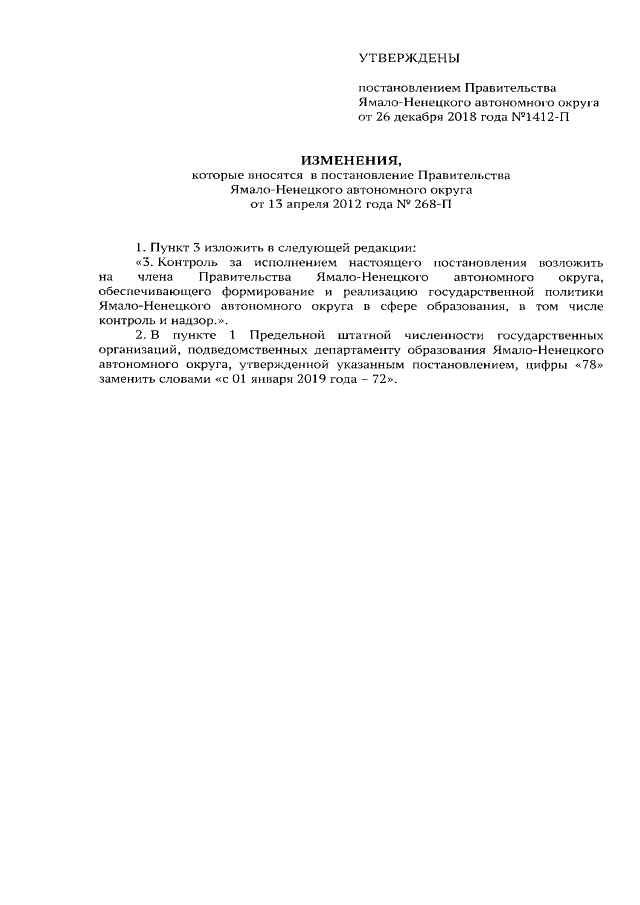 УТВЕРЖДЕНЫ

постановлением Правительства Ямало-Ненецкого автономного округа от 26 декабря 2018 года №1412-П

ИЗМЕНЕНИЯ,
которые вносятся в постановление Правительства Ямало-Ненецкого автономного округа от 13 апреля 2012 года № 268-П

1. Пункт 3 изложить в следующей редакции:
«3. Контроль за исполнением настоящего постановления возложить на члена Правительства Ямало-Ненецкого автономного округа, обеспечивающего формирование и реализацию государственной политики Ямало-Ненецкого автономного округа в сфере образования, в том числе контроль и надзор.».

2. В пункте 1 Предельной штатной численности государственных организаций, подведомственных департаменту образования Ямало-Ненецкого автономного округа, утвержденной указанным постановлением, цифры «78» заменить словами «с 01 января 2019 года – 72».